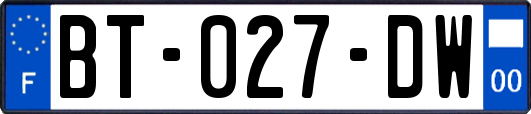 F

BT-027-DW

00